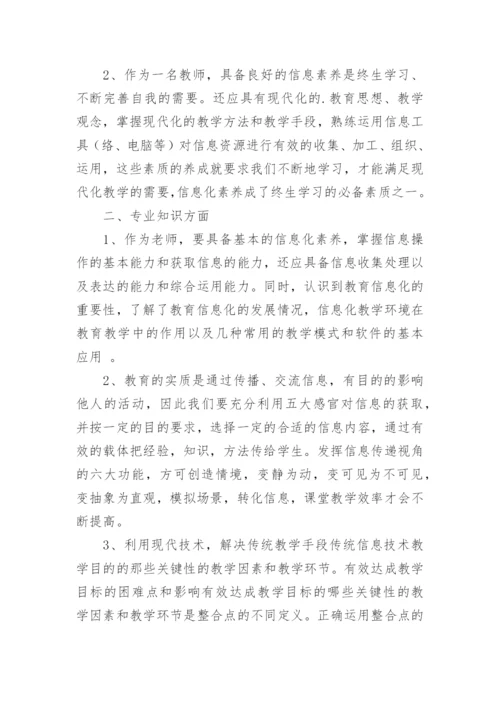 2、作为一名教师，具备良好的信息素养是终生学习、不断完善自我的需要。还应具有现代化的.教育思想、教学观念，掌握现代化的教学方法和教学手段，熟练运用信息工具（络、电脑等）对信息资源进行有效的收集、加工、组织、运用，这些素质的养成就要求我们不断地学习，才能满足现代化教学的需要,信息化素养成了终生学习的必备素质之一。

二、专业知识方面

1、作为老师，要具备基本的信息化素养，掌握信息操作的基本能力和获取信息的能力，还应具备信息收集处理以及表达的能力和综合运用能力。同时，认识到教育信息化的重要性，了解了教育信息化的发展情况，信息化教学环境在教育教学中的作用以及几种常用的教学模式和软件的基本应用 。

2、教育的实质是通过传播、交流信息，有目的的影响他人的活动，因此我们要充分利用五大感官对信息的获取，并按一定的目的要求，选择一定的合适的信息内容，通过有效的载体把经验，知识，方法传给学生。发挥信息传递视角的六大功能，方可创造情境，变静为动，变可见为不可见，变抽象为直观，模拟场景，转化信息，课堂教学效率才会不断提高。

3、利用现代技术，解决传统教学手段传统信息技术教学目的的那些关键性的教学因素和教学环节。有效达成教学目标的困难点和影响有效达成教学目标的哪些关键性的教学因素和教学环节是整合点的不同定义。正确运用整合点的